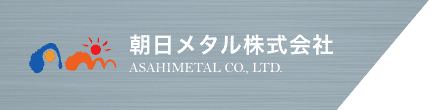 朝日メタル株式会社
ASAHIMETAL CO., LTD.